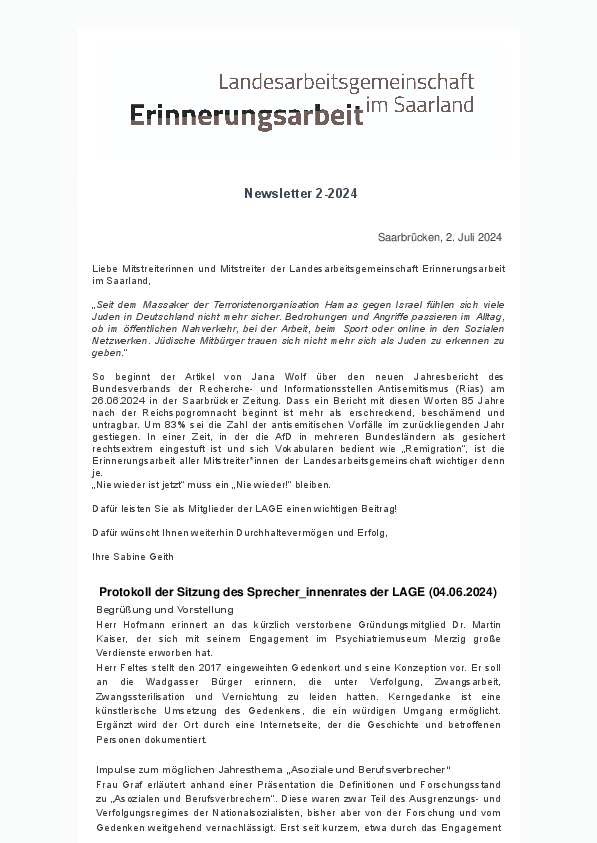 Landesarbeitsgemeinschaft
Erinnerungsarbeit im Saarland

Newsletter 2-2024

Saarbrücken, 2. Juli 2024

Liebe Mitstreiterinnen und Mitstreiter der Landesarbeitsgemeinschaft Erinnerungsarbeit im Saarland,

„Seit dem Massaker der Terroristenorganisation Hamas gegen Israel fühlen sich viele Juden in Deutschland nicht mehr sicher. Bedrohungen und Angriffe passieren im Alltag, ob im öffentlichen Nahverkehr, bei der Arbeit, beim Sport oder online in den Sozialen Netzwerken. Jüdische Mitbürger trauen sich nicht mehr sich als Juden zu erkennen zu geben."

So beginnt der Artikel von Jana Wolf über den neuen Jahresbericht des Bundesverbands der Recherche- und Informationsstellen Antisemitismus (Rias) am 26.06.2024 in der Saarbrücker Zeitung. Dass ein Bericht mit diesen Worten 85 Jahre nach der Reichspogromnacht beginnt ist mehr als erschreckend, beschämend und untragbar. Um 83% sei die Zahl der antisemitischen Vorfälle im zurückliegenden Jahr gestiegen. In einer Zeit, in der die AfD in mehreren Bundesländern als gesichert rechtsextrem eingestuft ist und sich Vokabularen bedient wie „Remigration", ist die Erinnerungsarbeit aller Mitstreiter*innen der Landesarbeitsgemeinschaft wichtiger denn je.
„Nie wieder ist jetzt" muss ein „Nie wieder!" bleiben.

Dafür leisten Sie als Mitglieder der LAGE einen wichtigen Beitrag!

Dafür wünscht Ihnen weiterhin Durchhaltevermögen und Erfolg,

Ihre Sabine Geith

Protokoll der Sitzung des Sprecher_innenrates der LAGE (04.06.2024)

Begrüßung und Vorstellung
Herr Hofmann erinnert an das kürzlich verstorbene Gründungsmitglied Dr. Martin Kaiser, der sich mit seinem Engagement im Psychiatriemuseum Merzig große Verdienste erworben hat.
Herr Feltes stellt den 2017 eingeweihten Gedenkort und seine Konzeption vor. Er soll an die Wadgasser Bürger erinnern, die unter Verfolgung, Zwangsarbeit, Zwangssterilisation und Vernichtung zu leiden hatten. Kerngedanke ist eine künstlerische Umsetzung des Gedenkens, die ein würdigen Umgang ermöglicht. Ergänzt wird der Ort durch eine Internetseite, der die Geschichte und betroffenen Personen dokumentiert.

Impulse zum möglichen Jahresthema „Asoziale und Berufsverbrecher"
Frau Graf erläutert anhand einer Präsentation die Definitionen und Forschungsstand zu „Asozialen und Berufsverbrechern". Diese waren zwar Teil des Ausgrenzungs- und Verfolgungsregimes der Nationalsozialisten, bisher aber von der Forschung und vom Gedenken weitgehend vernachlässigt. Erst seit kurzem, etwa durch das Engagement